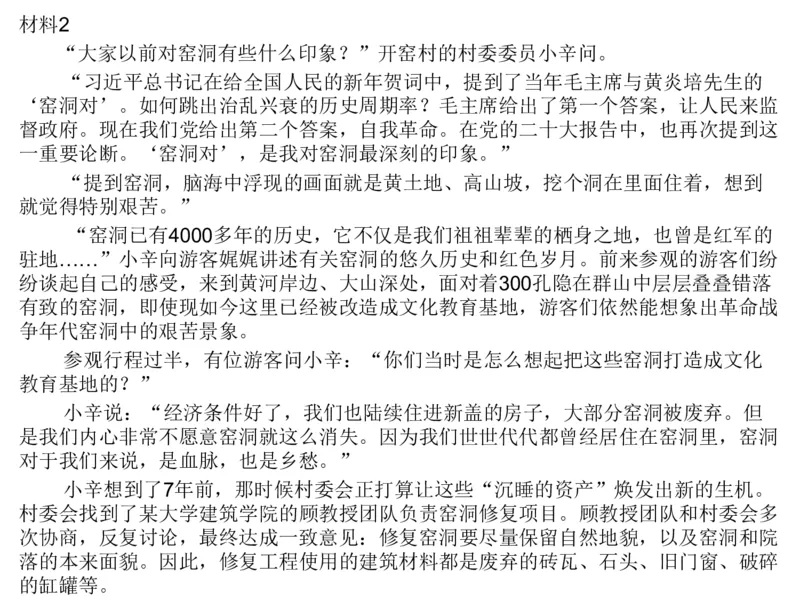 材料2

“大家以前对窑洞有些什么印象？”开窑村的村委委员小辛问。

“习近平总书记在给全国人民的新年贺词中，提到了当年毛主席与黄炎培先生的‘窑洞对’。如何跳出治乱兴衰的历史周期率？毛主席给出了第一个答案，让人民来监督政府。现在我们党给出第二个答案，自我革命。在党的二十大报告中，也再次提到这一重要论断。‘窑洞对’，是我对窑洞最深刻的印象。”

“提到窑洞，脑海中浮现的画面就是黄土地、高山坡，挖个洞在里面住着，想到就觉得特别艰苦。”

“窑洞已有4000多年的历史，它不仅是我们祖祖辈辈的栖身之地，也曾是红军的驻地……”小辛向游客娓娓讲述有关窑洞的悠久历史和红色岁月。前来参观的游客们纷纷谈起自己的感受，来到黄河岸边、大山深处，面对着300孔隐在群山中层层叠叠错落有致的窑洞，即使现如今这里已经被改造成文化教育基地，游客们依然能想象出革命战争年代窑洞中的艰苦景象。

参观行程过半，有位游客问小辛：“你们当时是怎么想起把这些窑洞打造成文化教育基地的？”

小辛说：“经济条件好了，我们也陆续住进新盖的房子，大部分窑洞被废弃。但是我们内心非常不愿意窑洞就这么消失。因为我们世世代代都曾经居住在窑洞里，窑洞对于我们来说，是血脉，也是乡愁。”

小辛想到了7年前，那时候村委会正打算让这些“沉睡的资产”焕发出新的生机。村委会找到了某大学建筑学院的顾教授团队负责窑洞修复项目。顾教授团队和村委会多次协商，反复讨论，最终达成一致意见：修复窑洞要尽量保留自然地貌，以及窑洞和院落的本来面貌。因此，修复工程使用的建筑材料都是废弃的砖瓦、石头、旧门窗、破碎的缸罐等。